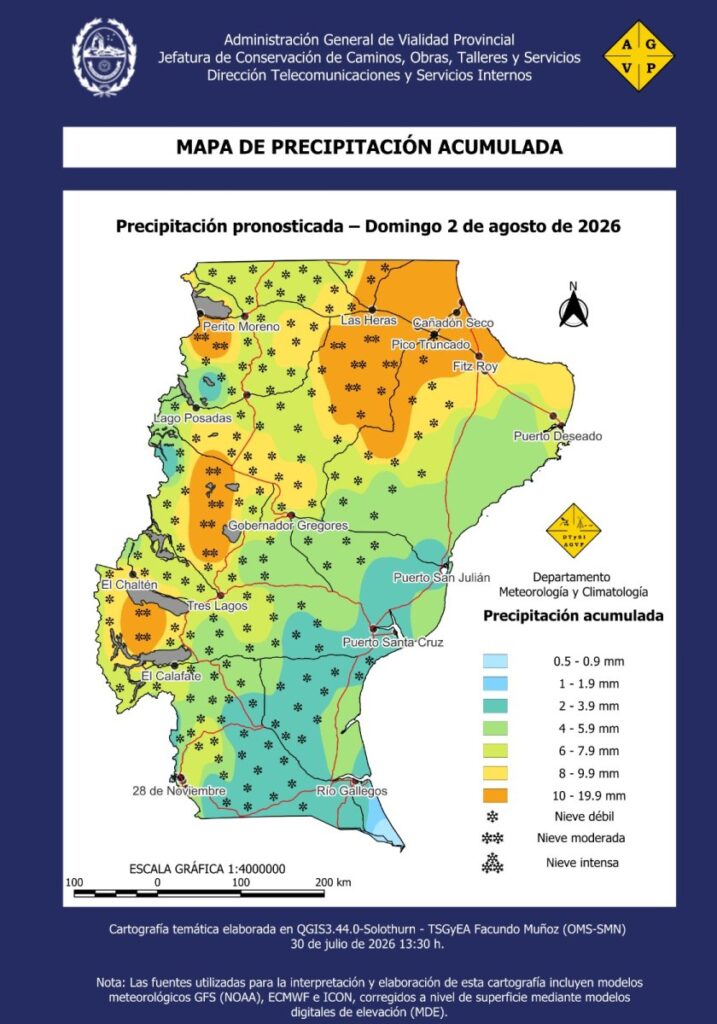 Administración General de Vialidad Provincial
Jefatura de Conservación de Caminos, Obras, Talleres y Servicios
Dirección Telecomunicaciones y Servicios Internos

A G V P

MAPA DE PRECIPITACIÓN ACUMULADA

Precipitación pronosticada – Domingo 2 de agosto de 2026

N

Perito Moreno
Las Heras
Cañadón Seco
Pico Truncado
Fitz Roy
Lago Posadas
Puerto Deseado
Gobernador Gregores
Puerto San Julián
El Chaltén
Tres Lagos
Puerto Santa Cruz
El Calafate
28 de Noviembre
Río Gallegos

DTySI AGVP

Departamento Meteorología y Climatología

Precipitación acumulada

0.5 - 0.9 mm
1 - 1.9 mm
2 - 3.9 mm
4 - 5.9 mm
6 - 7.9 mm
8 - 9.9 mm
10 - 19.9 mm
Nieve débil
Nieve moderada
Nieve intensa

ESCALA GRÁFICA 1:4000000
100 0 100 200 km

Cartografía temática elaborada en QGIS3.44.0-Solothurn - TSGyEA Facundo Muñoz (OMS-SMN)
30 de julio de 2026 13:30 h.

Nota: Las fuentes utilizadas para la interpretación y elaboración de esta cartografía incluyen modelos meteorológicos GFS (NOAA), ECMWF e ICON, corregidos a nivel de superficie mediante modelos digitales de elevación (MDE).